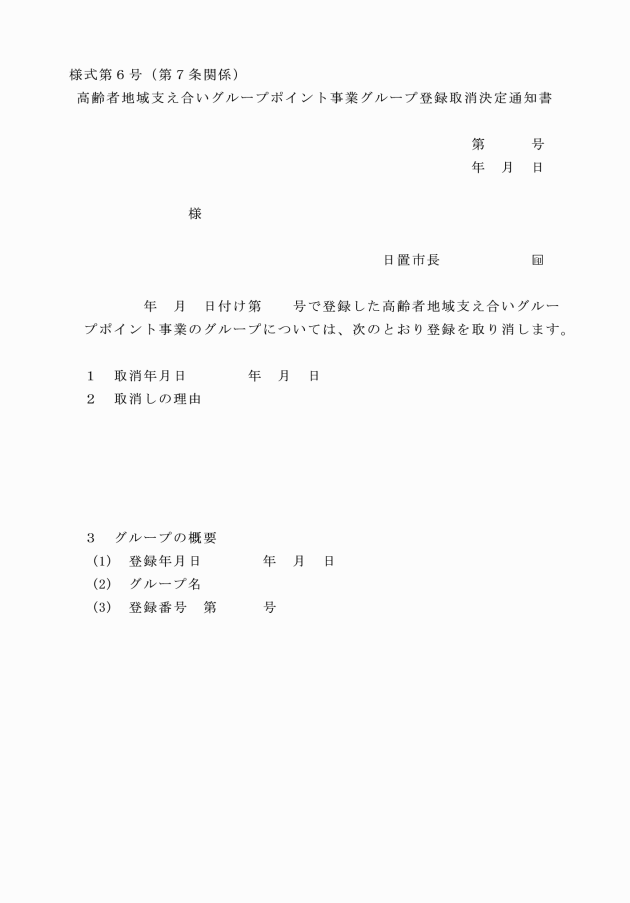 様式第６号（第７条関係）

高齢者地域支え合いグループポイント事業グループ登録取消決定通知書

第　　号
年　月　日

様

日置市長　　　　印

年　月　日付け第　　号で登録した高齢者地域支え合いグループポイント事業のグループについては、次のとおり登録を取り消します。

１　取消年月日　　　年　月　日

２　取消しの理由

３　グループの概要

(1)　登録年月日　　　年　月　日

(2)　グループ名

(3)　登録番号　第　　号